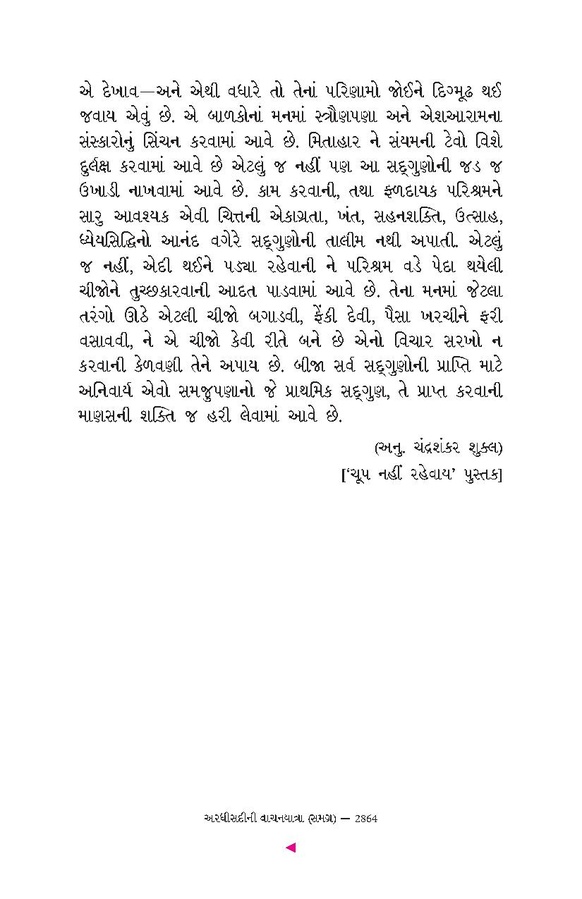 એ દેખાવ—અને એથી વધારે તો તેનાં પરિણામો જોઈને દિગ્મૂઢ થઈ જવાય એવું છે. એ બાળકોનાં મનમાં સ્ત્રૈણપણા અને એશઆરામના સંસ્કારોનું સિંચન કરવામાં આવે છે. મિતાહાર ને સંયમની ટેવો વિશે દુર્લક્ષ કરવામાં આવે છે એટલું જ નહીં પણ આ સદ્ગુણોની જડ જ ઉખાડી નાખવામાં આવે છે. કામ કરવાની, તથા ફળદાયક પરિશ્રમને સારુ આવશ્યક એવી ચિત્તની એકાગ્રતા, ખંત, સહનશક્તિ, ઉત્સાહ, ધ્યેયસિદ્ધિનો આનંદ વગેરે સદ્ગુણોની તાલીમ નથી અપાતી. એટલું જ નહીં, એદી થઈને પડ્યા રહેવાની ને પરિશ્રમ વડે પેદા થયેલી ચીજોને તુચ્છકારવાની આદત પાડવામાં આવે છે. તેના મનમાં જેટલા તરંગો ઊઠે એટલી ચીજો બગાડવી, ફેંકી દેવી, પૈસા ખરચીને ફરી વસાવવી, ને એ ચીજો કેવી રીતે બને છે એનો વિચાર સરખો ન કરવાની કેળવણી તેને અપાય છે. બીજા સર્વ સદ્ગુણોની પ્રાપ્તિ માટે અનિવાર્ય એવો સમજુપણાનો જે પ્રાથમિક સદ્ગુણ, તે પ્રાપ્ત કરવાની માણસની શક્તિ જ હરી લેવામાં આવે છે.

(અનુ. ચંદ્રશંકર શુક્લ)
['ચૂપ નહીં રહેવાય' પુસ્તક]

અરધીસદીની વાચનયાત્રા (સમગ્ર) — 2864